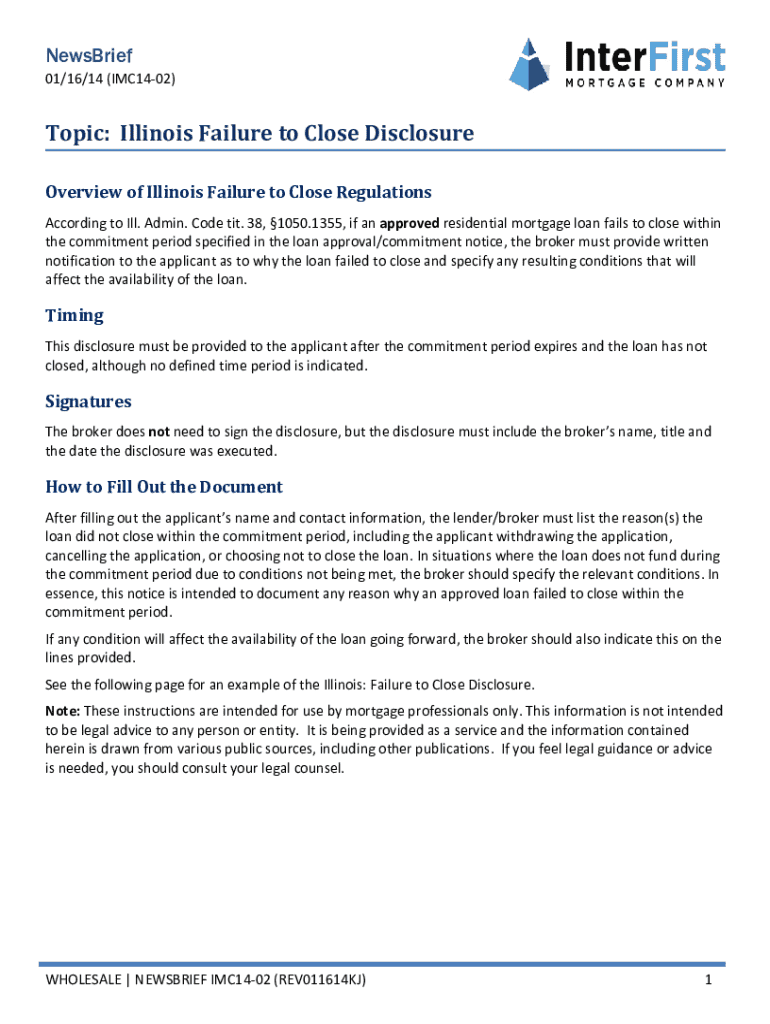 NewsBrief
01/16/14 (IMC14-02)

InterFirst
MORTGAGE COMPANY

Topic: Illinois Failure to Close Disclosure

Overview of Illinois Failure to Close Regulations

According to Ill. Admin. Code tit. 38, §1050.1355, if an approved residential mortgage loan fails to close within the commitment period specified in the loan approval/commitment notice, the broker must provide written notification to the applicant as to why the loan failed to close and specify any resulting conditions that will affect the availability of the loan.

Timing

This disclosure must be provided to the applicant after the commitment period expires and the loan has not closed, although no defined time period is indicated.

Signatures

The broker does not need to sign the disclosure, but the disclosure must include the broker's name, title and the date the disclosure was executed.

How to Fill Out the Document

After filling out the applicant's name and contact information, the lender/broker must list the reason(s) the loan did not close within the commitment period, including the applicant withdrawing the application, cancelling the application, or choosing not to close the loan. In situations where the loan does not fund during the commitment period due to conditions not being met, the broker should specify the relevant conditions. In essence, this notice is intended to document any reason why an approved loan failed to close within the commitment period.

If any condition will affect the availability of the loan going forward, the broker should also indicate this on the lines provided.

See the following page for an example of the Illinois: Failure to Close Disclosure.

Note: These instructions are intended for use by mortgage professionals only. This information is not intended to be legal advice to any person or entity. It is being provided as a service and the information contained herein is drawn from various public sources, including other publications. If you feel legal guidance or advice is needed, you should consult your legal counsel.

WHOLESALE | NEWSBRIEF IMC14-02 (REV011614KJ)
1